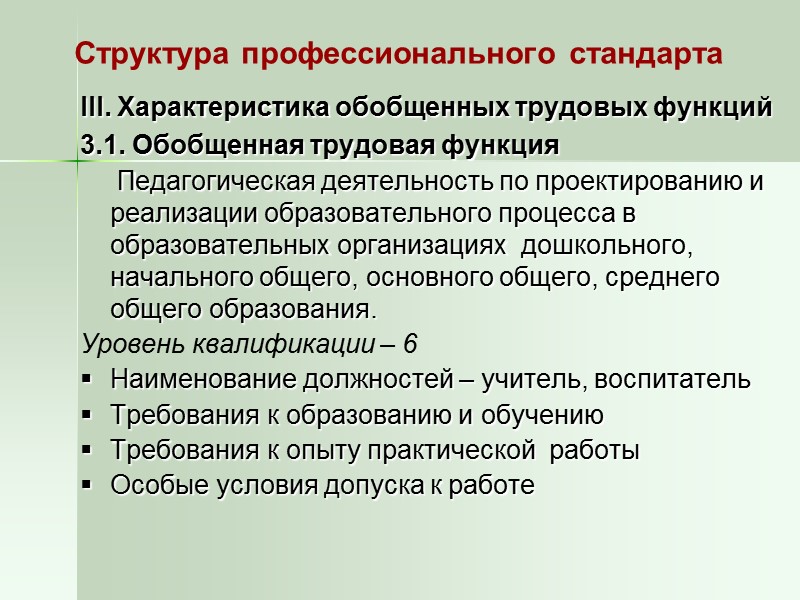 Структура профессионального стандарта

III. Характеристика обобщенных трудовых функций

3.1. Обобщенная трудовая функция

Педагогическая деятельность по проектированию и реализации образовательного процесса в образовательных организациях дошкольного, начального общего, основного общего, среднего общего образования.

Уровень квалификации – 6

▪ Наименование должностей – учитель, воспитатель
▪ Требования к образованию и обучению
▪ Требования к опыту практической работы
▪ Особые условия допуска к работе